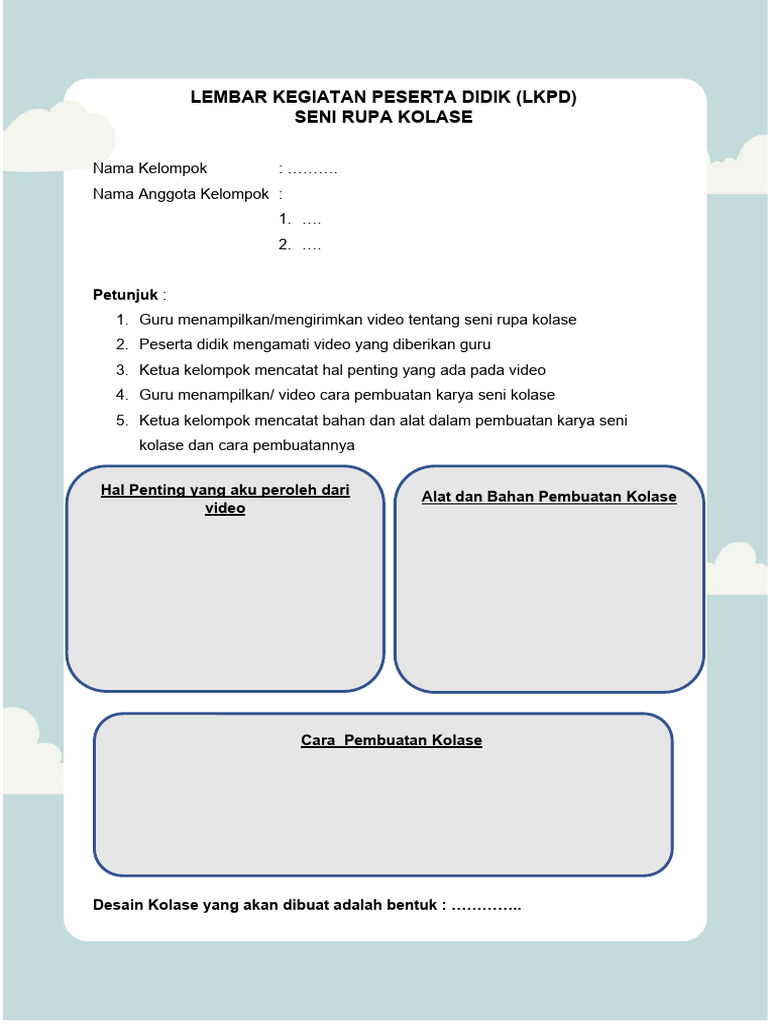 LEMBAR KEGIATAN PESERTA DIDIK (LKPD)
SENI RUPA KOLASE

Nama Kelompok : ……….
Nama Anggota Kelompok :
1. ….
2. ….

Petunjuk :
1. Guru menampilkan/mengirimkan video tentang seni rupa kolase
2. Peserta didik mengamati video yang diberikan guru
3. Ketua kelompok mencatat hal penting yang ada pada video
4. Guru menampilkan/ video cara pembuatan karya seni kolase
5. Ketua kelompok mencatat bahan dan alat dalam pembuatan karya seni kolase dan cara pembuatannya

Hal Penting yang aku peroleh dari video

Alat dan Bahan Pembuatan Kolase

Cara Pembuatan Kolase

Desain Kolase yang akan dibuat adalah bentuk : …………..